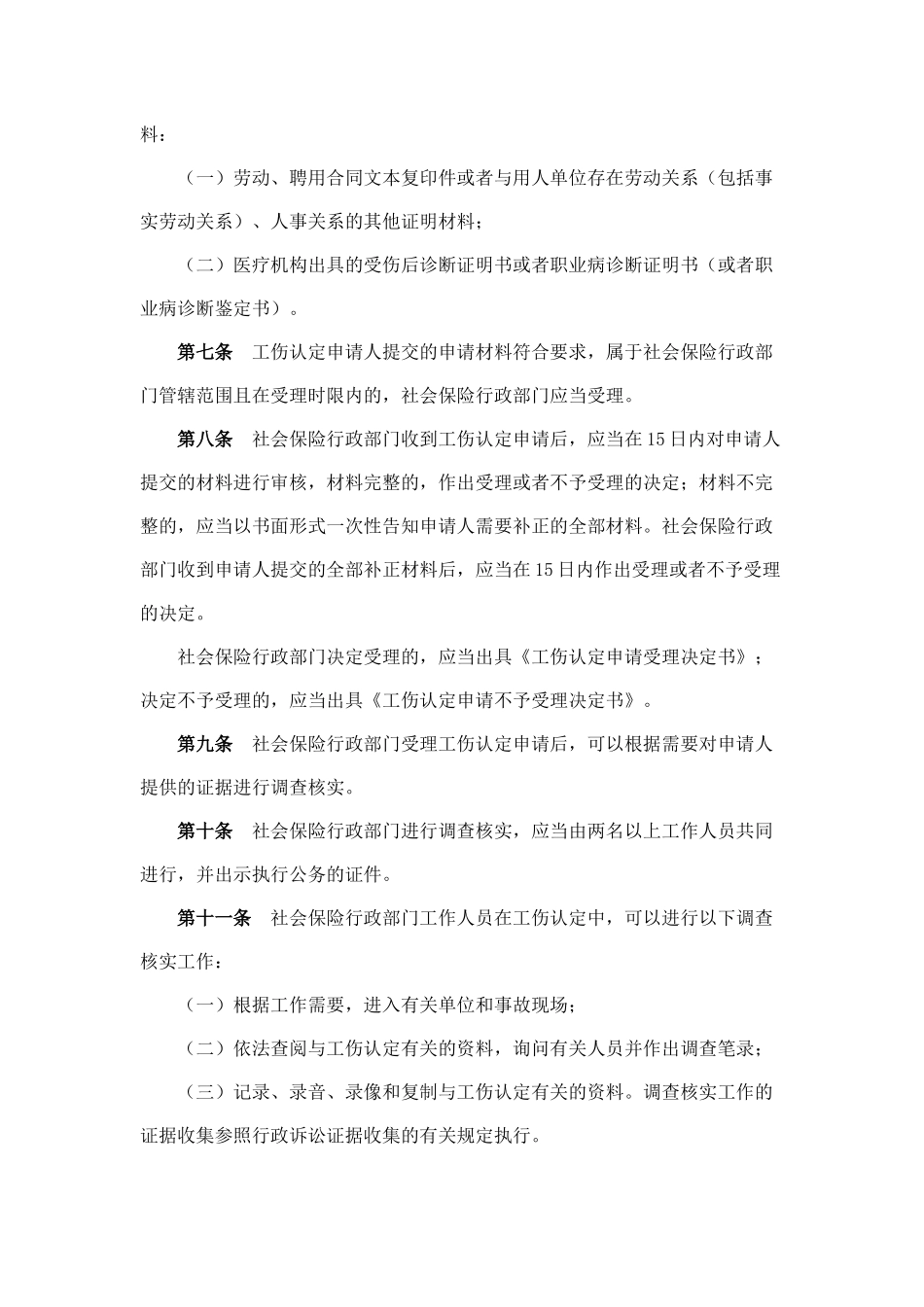 料：

（一）劳动、聘用合同文本复印件或者与用人单位存在劳动关系（包括事实劳动关系）、人事关系的其他证明材料；

（二）医疗机构出具的受伤后诊断证明书或者职业病诊断证明书（或者职业病诊断鉴定书）。

第七条 工伤认定申请人提交的申请材料符合要求，属于社会保险行政部门管辖范围且在受理时限内的，社会保险行政部门应当受理。

第八条 社会保险行政部门收到工伤认定申请后，应当在15日内对申请人提交的材料进行审核，材料完整的，作出受理或者不予受理的决定；材料不完整的，应当以书面形式一次性告知申请人需要补正的全部材料。社会保险行政部门收到申请人提交的全部补正材料后，应当在15日内作出受理或者不予受理的决定。

社会保险行政部门决定受理的，应当出具《工伤认定申请受理决定书》；决定不予受理的，应当出具《工伤认定申请不予受理决定书》。

第九条 社会保险行政部门受理工伤认定申请后，可以根据需要对申请人提供的证据进行调查核实。

第十条 社会保险行政部门进行调查核实，应当由两名以上工作人员共同进行，并出示执行公务的证件。

第十一条 社会保险行政部门工作人员在工伤认定中，可以进行以下调查核实工作：

（一）根据工作需要，进入有关单位和事故现场；

（二）依法查阅与工伤认定有关的资料，询问有关人员并作出调查笔录；

（三）记录、录音、录像和复制与工伤认定有关的资料。调查核实工作的证据收集参照行政诉讼证据收集的有关规定执行。